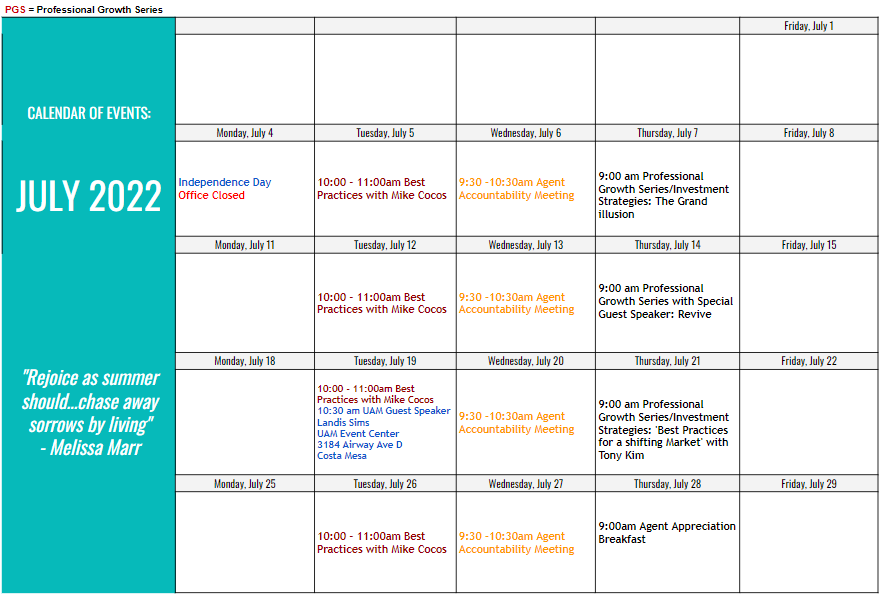 PGS = Professional Growth Series

CALENDAR OF EVENTS:

JULY 2022

"Rejoice as summer should...chase away sorrows by living" - Melissa Marr

| | | | | Friday, July 1 |
|---|---|---|---|---|
| | | | | |
| Monday, July 4 | Tuesday, July 5 | Wednesday, July 6 | Thursday, July 7 | Friday, July 8 |
| Independence Day Office Closed | 10:00 - 11:00am Best Practices with Mike Cocos | 9:30 -10:30am Agent Accountability Meeting | 9:00 am Professional Growth Series/Investment Strategies: The Grand illusion | |
| Monday, July 11 | Tuesday, July 12 | Wednesday, July 13 | Thursday, July 14 | Friday, July 15 |
| | 10:00 - 11:00am Best Practices with Mike Cocos | 9:30 -10:30am Agent Accountability Meeting | 9:00 am Professional Growth Series with Special Guest Speaker: Revive | |
| Monday, July 18 | Tuesday, July 19 | Wednesday, July 20 | Thursday, July 21 | Friday, July 22 |
| | 10:00 - 11:00am Best Practices with Mike Cocos 10:30 am UAM Guest Speaker Landis Sims UAM Event Center 3184 Airway Ave D Costa Mesa | 9:30 -10:30am Agent Accountability Meeting | 9:00 am Professional Growth Series/Investment Strategies: 'Best Practices for a shifting Market' with Tony Kim | |
| Monday, July 25 | Tuesday, July 26 | Wednesday, July 27 | Thursday, July 28 | Friday, July 29 |
| | 10:00 - 11:00am Best Practices with Mike Cocos | 9:30 -10:30am Agent Accountability Meeting | 9:00am Agent Appreciation Breakfast | |